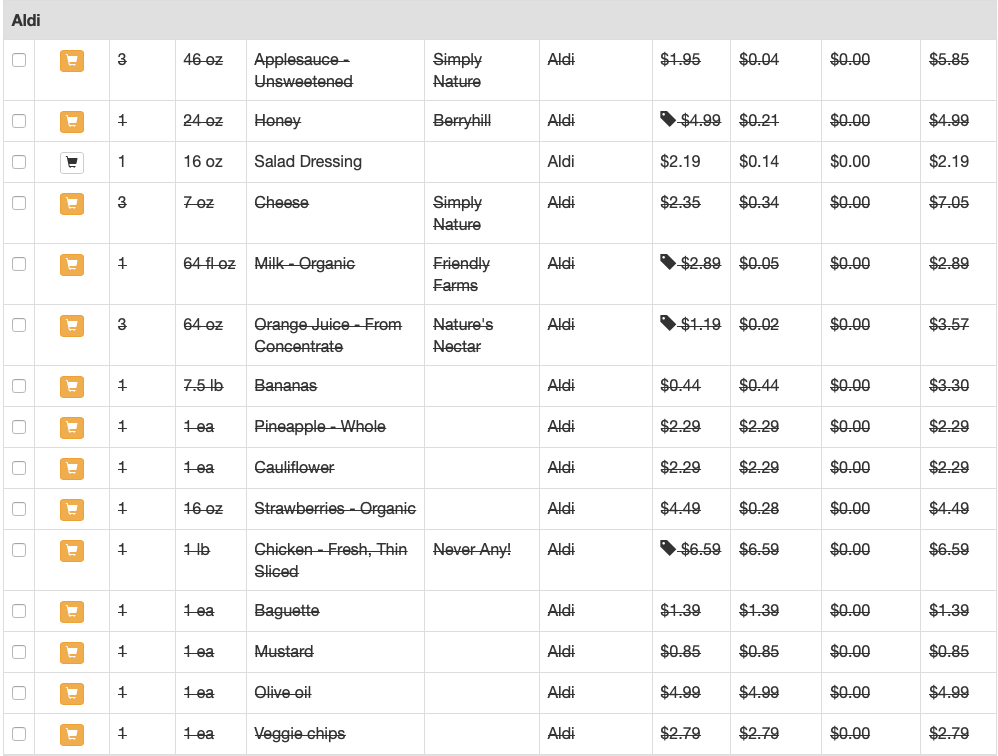 Aldi

| | | | | | | | | | | |
|---|---|---|---|---|---|---|---|---|---|---|
| | | 3 | 46 oz | Applesauce - Unsweetened | Simply Nature | Aldi | $1.95 | $0.04 | $0.00 | $5.85 |
| | | 1 | 24 oz | Honey | Berryhill | Aldi | $4.99 | $0.21 | $0.00 | $4.99 |
| | | 1 | 16 oz | Salad Dressing | | Aldi | $2.19 | $0.14 | $0.00 | $2.19 |
| | | 3 | 7 oz | Cheese | Simply Nature | Aldi | $2.35 | $0.34 | $0.00 | $7.05 |
| | | 1 | 64 fl oz | Milk - Organic | Friendly Farms | Aldi | $2.89 | $0.05 | $0.00 | $2.89 |
| | | 3 | 64 oz | Orange Juice - From Concentrate | Nature's Nectar | Aldi | $1.19 | $0.02 | $0.00 | $3.57 |
| | | 1 | 7.5 lb | Bananas | | Aldi | $0.44 | $0.44 | $0.00 | $3.30 |
| | | 1 | 1 ea | Pineapple - Whole | | Aldi | $2.29 | $2.29 | $0.00 | $2.29 |
| | | 1 | 1 ea | Cauliflower | | Aldi | $2.29 | $2.29 | $0.00 | $2.29 |
| | | 1 | 16 oz | Strawberries - Organic | | Aldi | $4.49 | $0.28 | $0.00 | $4.49 |
| | | 1 | 1 lb | Chicken - Fresh, Thin Sliced | Never Any! | Aldi | $6.59 | $6.59 | $0.00 | $6.59 |
| | | 1 | 1 ea | Baguette | | Aldi | $1.39 | $1.39 | $0.00 | $1.39 |
| | | 1 | 1 ea | Mustard | | Aldi | $0.85 | $0.85 | $0.00 | $0.85 |
| | | 1 | 1 ea | Olive oil | | Aldi | $4.99 | $4.99 | $0.00 | $4.99 |
| | | 1 | 1 ea | Veggie chips | | Aldi | $2.79 | $2.79 | $0.00 | $2.79 |